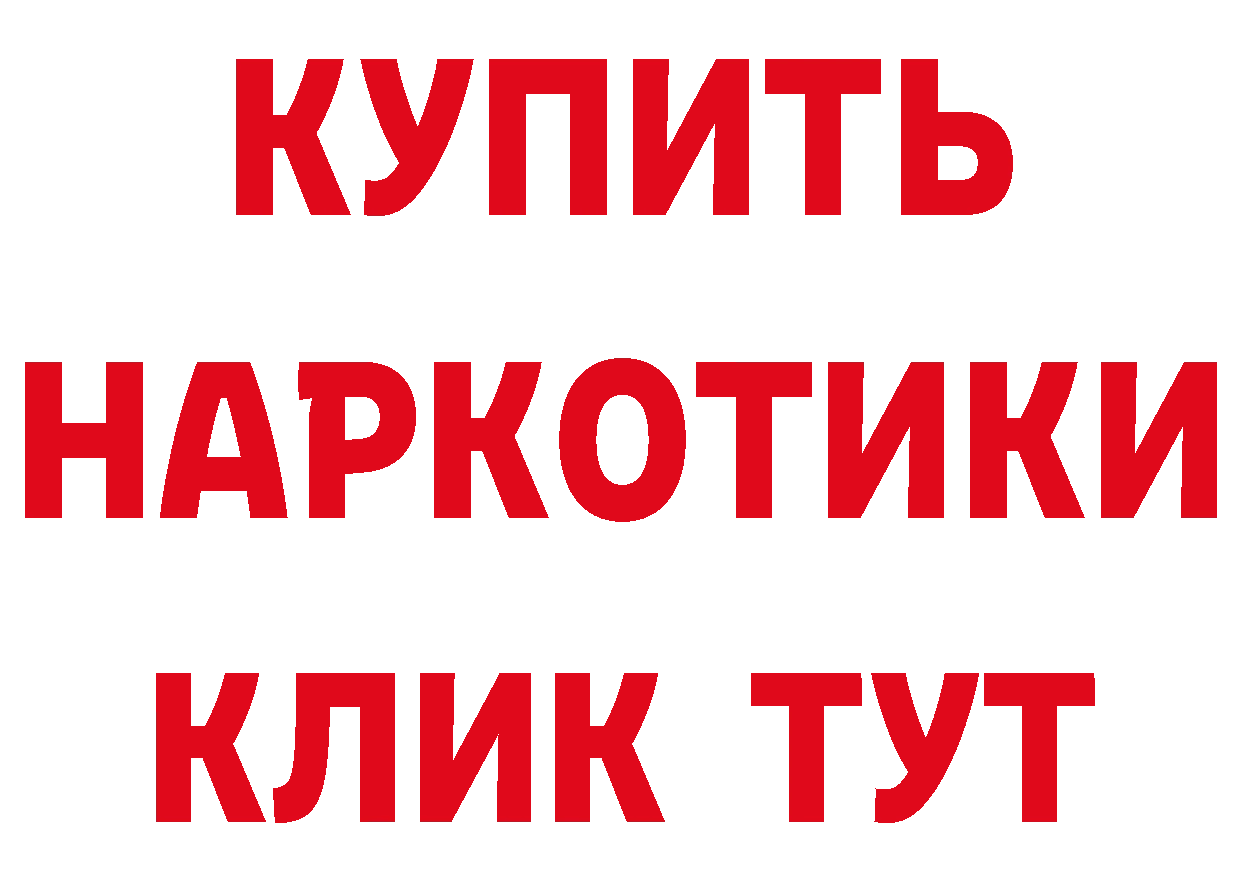 КУПИТЬ НАРКОТИКИ КЛИК ТУТ